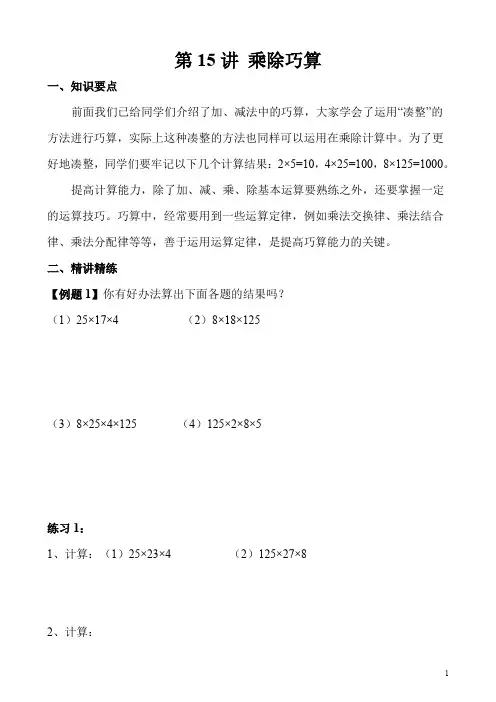 第 15 讲 乘除巧算

一、知识要点

前面我们已给同学们介绍了加、减法中的巧算，大家学会了运用“凑整”的方法进行巧算，实际上这种凑整的方法也同样可以运用在乘除计算中。为了更好地凑整，同学们要牢记以下几个计算结果：$2\times5=10$，$4\times25=100$，$8\times125=1000$。

提高计算能力，除了加、减、乘、除基本运算要熟练之外，还要掌握一定的运算技巧。巧算中，经常要用到一些运算定律，例如乘法交换律、乘法结合律、乘法分配律等等，善于运用运算定律，是提高巧算能力的关键。

二、精讲精练

【例题 1】你有好办法算出下面各题的结果吗？

（1）$25\times17\times4$ （2）$8\times18\times125$

（3）$8\times25\times4\times125$ （4）$125\times2\times8\times5$

练习 1：

1、计算：（1）$25\times23\times4$ （2）$125\times27\times8$

2、计算：

1